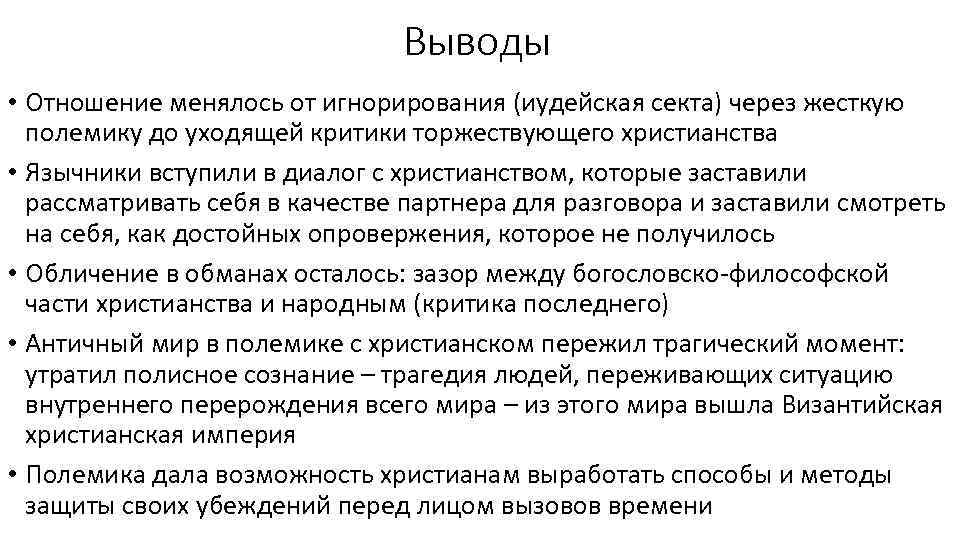 Выводы

• Отношение менялось от игнорирования (иудейская секта) через жесткую полемику до уходящей критики торжествующего христианства

• Язычники вступили в диалог с христианством, которые заставили рассматривать себя в качестве партнера для разговора и заставили смотреть на себя, как достойных опровержения, которое не получилось

• Обличение в обманах осталось: зазор между богословско-философской части христианства и народным (критика последнего)

• Античный мир в полемике с христианском пережил трагический момент: утратил полисное сознание – трагедия людей, переживающих ситуацию внутреннего перерождения всего мира – из этого мира вышла Византийская христианская империя

• Полемика дала возможность христианам выработать способы и методы защиты своих убеждений перед лицом вызовов времени